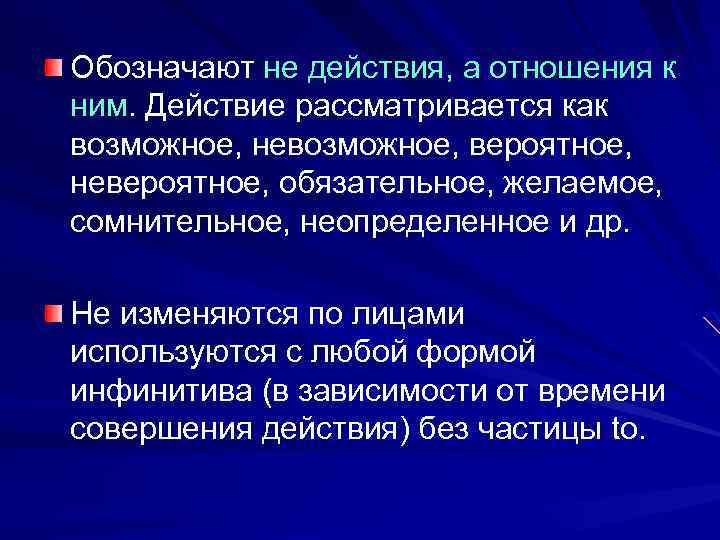 Обозначают не действия, а отношения к ним. Действие рассматривается как возможное, невозможное, вероятное, невероятное, обязательное, желаемое, сомнительное, неопределенное и др.

Не изменяются по лицами используются с любой формой инфинитива (в зависимости от времени совершения действия) без частицы to.